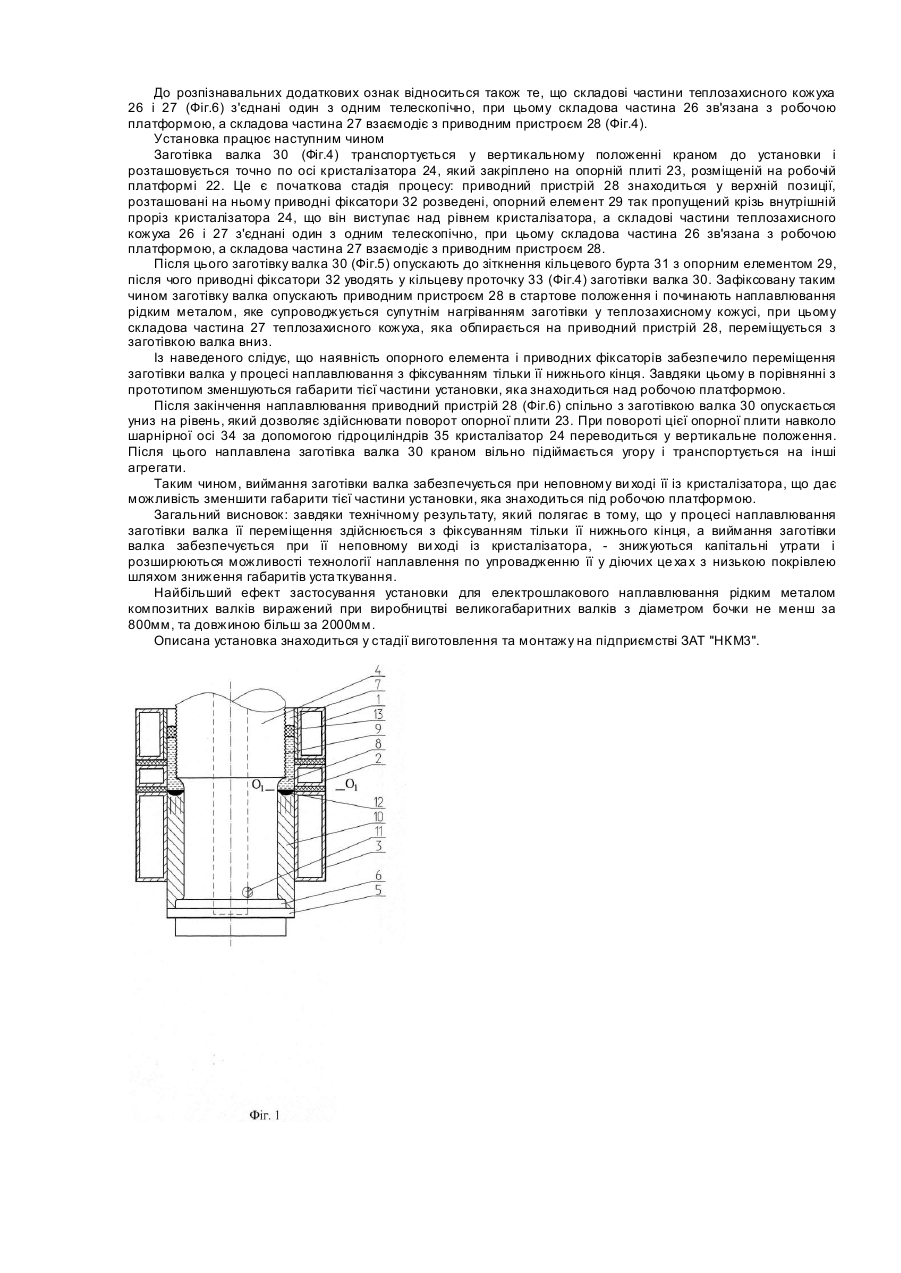 До розпізнавальних додаткових ознак відноситься також те, що складові частини теплозахисного кожуха 26 і 27 (Фіг.6) з'єднані один з одним телескопічно, при цьому складова частина 26 зв'язана з робочою платформою, а складова частина 27 взаємодіє з приводним пристроєм 28 (Фіг.4).

Установка працює наступним чином

Заготівка валка 30 (Фіг.4) транспортується у вертикальному положенні краном до установки і розташовується точно по осі кристалізатора 24, який закріплено на опорній плиті 23, розміщеній на робочій платформі 22. Це є початкова стадія процесу: приводний пристрій 28 знаходиться у верхній позиції, розташовані на ньому приводні фіксатори 32 розведені, опорний елемент 29 так пропущений крізь внутрішній проріз кристалізатора 24, що він виступає над рівнем кристалізатора, а складові частини теплозахисного кожуха 26 і 27 з'єднані один з одним телескопічно, при цьому складова частина 26 зв'язана з робочою платформою, а складова частина 27 взаємодіє з приводним пристроєм 28.

Після цього заготівку валка 30 (Фіг.5) опускають до зіткнення кільцевого бурта 31 з опорним елементом 29, після чого приводні фіксатори 32 уводять у кільцеву проточку 33 (Фіг.4) заготівки валка 30. Зафіксовану таким чином заготівку валка опускають приводним пристроєм 28 в стартове положення і починають наплавлювання рідким металом, яке супроводжується супутнім нагріванням заготівки у теплозахисному кожусі, при цьому складова частина 27 теплозахисного кожуха, яка обпирається на приводний пристрій 28, переміщується з заготівкою валка вниз.

Із наведеного слідує, що наявність опорного елемента і приводних фіксаторів забезпечило переміщення заготівки валка у процесі наплавлювання з фіксуванням тільки її нижнього кінця. Завдяки цьому в порівнянні з прототипом зменшуються габарити тієї частини установки, яка знаходиться над робочою платформою.

Після закінчення наплавлювання приводний пристрій 28 (Фіг.6) спільно з заготівкою валка 30 опускається униз на рівень, який дозволяє здійснювати поворот опорної плити 23. При повороті цієї опорної плити навколо шарнірної осі 34 за допомогою гідроциліндрів 35 кристалізатор 24 переводиться у вертикальне положення. Після цього наплавлена заготівка валка 30 краном вільно підіймається угору і транспортується на інші агрегати.

Таким чином, виймання заготівки валка забезпечується при неповному виході її із кристалізатора, що дає можливість зменшити габарити тієї частини установки, яка знаходиться під робочою платформою.

Загальний висновок: завдяки технічному результату, який полягає в тому, що у процесі наплавлювання заготівки валка її переміщення здійснюється з фіксуванням тільки її нижнього кінця, а виймання заготівки валка забезпечується при її неповному виході із кристалізатора, - знижуються капітальні утрати і розширюються можливості технології наплавлення по упровадженню її у діючих цехах з низькою покрівлею шляхом зниження габаритів устаткування.

Найбільший ефект застосування установки для електрошлакового наплавлювання рідким металом композитних валків виражений при виробництві великогабаритних валків з діаметром бочки не менш за 800мм, та довжиною більш за 2000мм.

Описана установка знаходиться у стадії виготовлення та монтажу на підприємстві ЗАТ "НКМЗ".

4
7
1
13
9
8
2
$O_1$
$O_1$
12
10
11
3
6
5

Фіг. 1